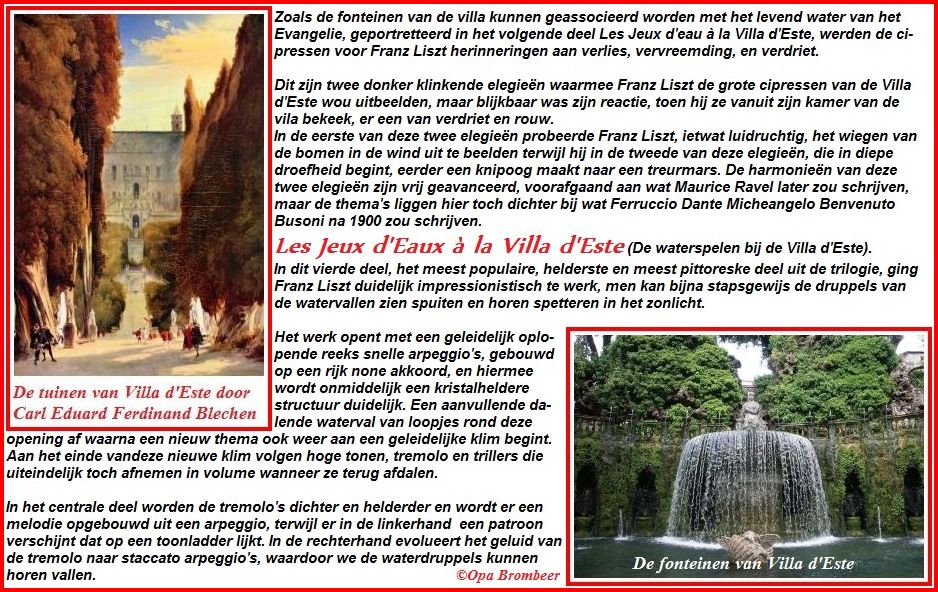 De tuinen van Villa d'Este door Carl Eduard Ferdinand Blechen

Zoals de fonteinen van de villa kunnen geassocieerd worden met het levend water van het Evangelie, geportretteerd in het volgende deel Les Jeux d'eau à la Villa d'Este, werden de cipressen voor Franz Liszt herinneringen aan verlies, vervreemding, en verdriet.

Dit zijn twee donker klinkende elegieën waarmee Franz Liszt de grote cipressen van de Villa d'Este wou uitbeelden, maar blijkbaar was zijn reactie, toen hij ze vanuit zijn kamer van de vila bekeek, er een van verdriet en rouw.
In de eerste van deze twee elegieën probeerde Franz Liszt, ietwat luidruchtig, het wiegen van de bomen in de wind uit te beelden terwijl hij in de tweede van deze elegieën, die in diepe droefheid begint, eerder een knipoog maakt naar een treurmars. De harmonieën van deze twee elegieën zijn vrij geavanceerd, voorafgaand aan wat Maurice Ravel later zou schrijven, maar de thema's liggen hier toch dichter bij wat Ferruccio Dante Micheangelo Benvenuto Busoni na 1900 zou schrijven.

Les Jeux d'Eaux à la Villa d'Este (De waterspelen bij de Villa d'Este).
In dit vierde deel, het meest populaire, helderste en meest pittoreske deel uit de trilogie, ging Franz Liszt duidelijk impressionistisch te werk, men kan bijna stapsgewijs de druppels van de watervallen zien spuiten en horen spetteren in het zonlicht.

Het werk opent met een geleidelijk oplopende reeks snelle arpeggio's, gebouwd op een rijk none akkoord, en hiermee wordt onmiddelijk een kristalheldere structuur duidelijk. Een aanvullende dalende waterval van loopjes rond deze opening af waarna een nieuw thema ook weer aan een geleidelijke klim begint. Aan het einde vandeze nieuwe klim volgen hoge tonen, tremolo en trillers die uiteindelijk toch afnemen in volume wanneer ze terug afdalen.

In het centrale deel worden de tremolo's dichter en helderder en wordt er een melodie opgebouwd uit een arpeggio, terwijl er in de linkerhand een patroon verschijnt dat op een toonladder lijkt. In de rechterhand evolueert het geluid van de tremolo naar staccato arpeggio's, waardoor we de waterdruppels kunnen horen vallen.

©Opa Brombeer

De fonteinen van Villa d'Este